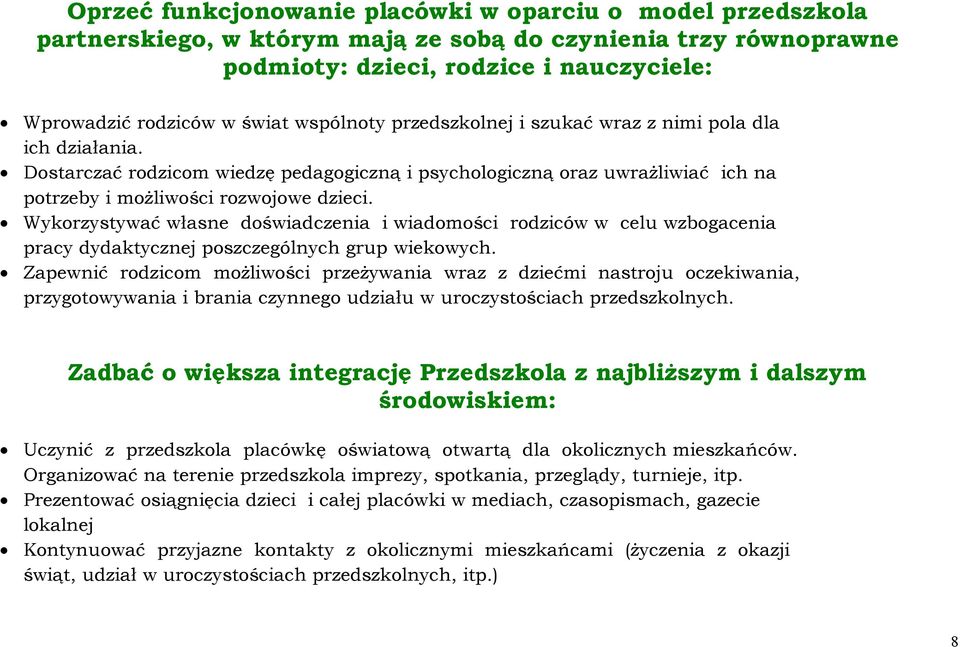 Oprzeć funkcjonowanie placówki w oparciu o model przedszkola partnerskiego, w którym mają ze sobą do czynienia trzy równoprawne podmioty: dzieci, rodzice i nauczyciele:

• Wprowadzić rodziców w świat wspólnoty przedszkolnej i szukać wraz z nimi pola dla ich działania.
• Dostarczać rodzicom wiedzę pedagogiczną i psychologiczną oraz uwrażliwiać ich na potrzeby i możliwości rozwojowe dzieci.
• Wykorzystywać własne doświadczenia i wiadomości rodziców w celu wzbogacenia pracy dydaktycznej poszczególnych grup wiekowych.
• Zapewnić rodzicom możliwości przeżywania wraz z dziećmi nastroju oczekiwania, przygotowywania i brania czynnego udziału w uroczystościach przedszkolnych.

Zadbać o większa integrację Przedszkola z najbliższym i dalszym środowiskiem:

• Uczynić z przedszkola placówkę oświatową otwartą dla okolicznych mieszkańców. Organizować na terenie przedszkola imprezy, spotkania, przeglądy, turnieje, itp.
• Prezentować osiągnięcia dzieci i całej placówki w mediach, czasopismach, gazecie lokalnej
• Kontynuować przyjazne kontakty z okolicznymi mieszkańcami (życzenia z okazji świąt, udział w uroczystościach przedszkolnych, itp.)

8